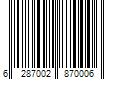 6 287002 870006